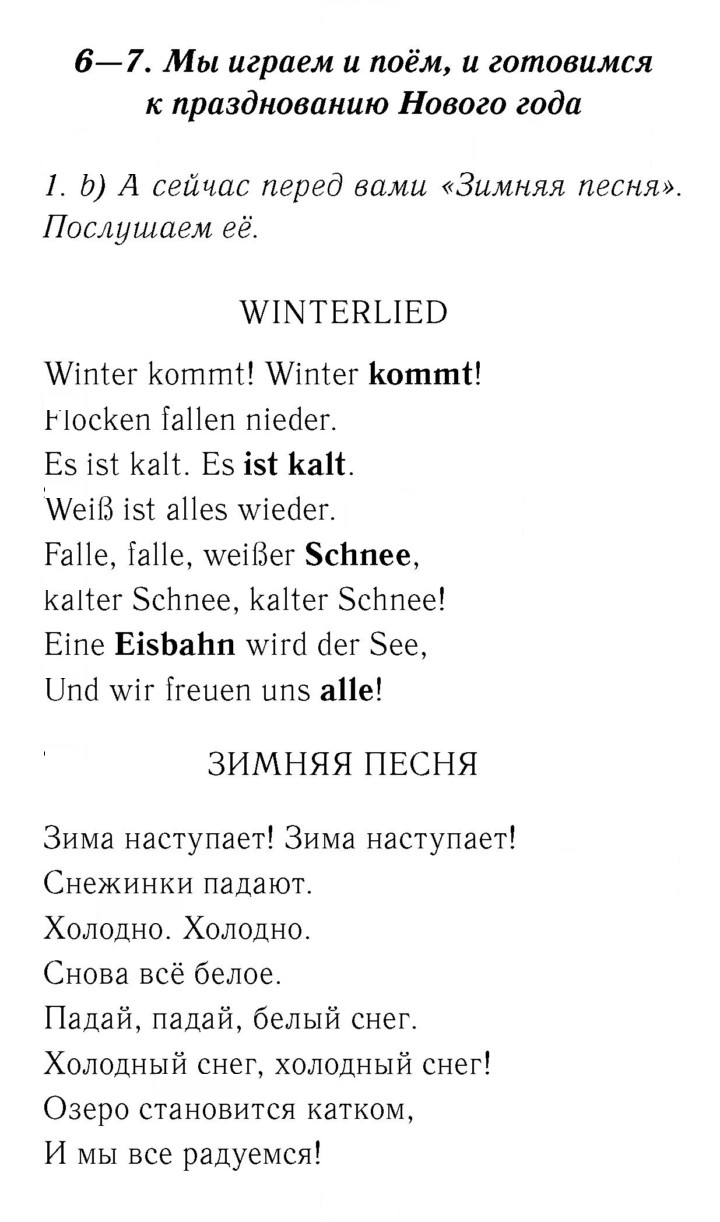 6—7. Мы играем и поём, и готовимся к празднованию Нового года

1. b) А сейчас перед вами «Зимняя песня». Послушаем её.

WINTERLIED

Winter kommt! Winter kommt!
Flocken fallen nieder.
Es ist kalt. Es ist kalt.
Weiß ist alles wieder.
Falle, falle, weißer Schnee,
kalter Schnee, kalter Schnee!
Eine Eisbahn wird der See,
Und wir freuen uns alle!

ЗИМНЯЯ ПЕСНЯ

Зима наступает! Зима наступает!
Снежинки падают.
Холодно. Холодно.
Снова всё белое.
Падай, падай, белый снег.
Холодный снег, холодный снег!
Озеро становится катком,
И мы все радуемся!